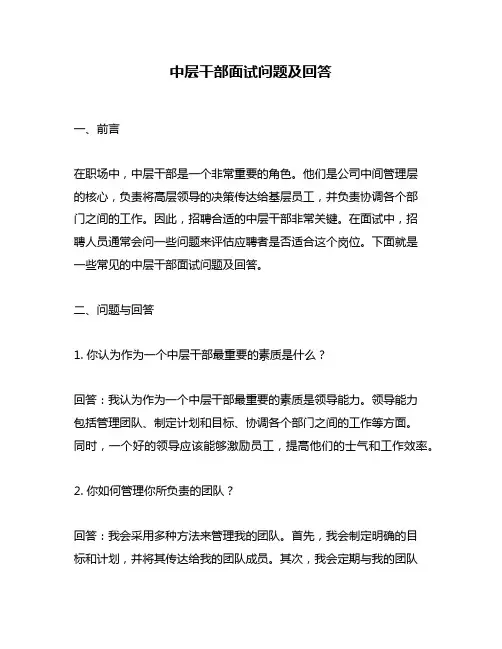 中层干部面试问题及回答

一、前言

在职场中，中层干部是一个非常重要的角色。他们是公司中间管理层的核心，负责将高层领导的决策传达给基层员工，并负责协调各个部门之间的工作。因此，招聘合适的中层干部非常关键。在面试中，招聘人员通常会问一些问题来评估应聘者是否适合这个岗位。下面就是一些常见的中层干部面试问题及回答。

二、问题与回答

1. 你认为作为一个中层干部最重要的素质是什么？

回答：我认为作为一个中层干部最重要的素质是领导能力。领导能力包括管理团队、制定计划和目标、协调各个部门之间的工作等方面。同时，一个好的领导应该能够激励员工，提高他们的士气和工作效率。

2. 你如何管理你所负责的团队？

回答：我会采用多种方法来管理我的团队。首先，我会制定明确的目标和计划，并将其传达给我的团队成员。其次，我会定期与我的团队